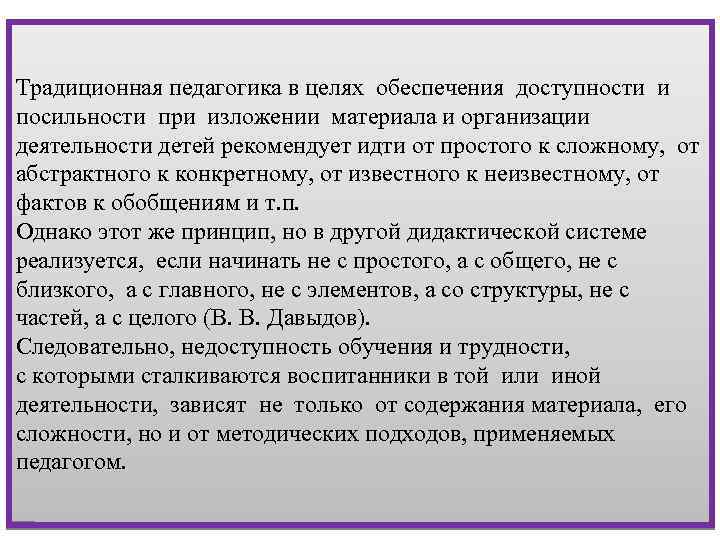 Традиционная педагогика в целях обеспечения доступности и посильности при изложении материала и организации деятельности детей рекомендует идти от простого к сложному, от абстрактного к конкретному, от известного к неизвестному, от фактов к обобщениям и т.п.
Однако этот же принцип, но в другой дидактической системе реализуется, если начинать не с простого, а с общего, не с близкого, а с главного, не с элементов, а со структуры, не с частей, а с целого (В. В. Давыдов).
Следовательно, недоступность обучения и трудности, с которыми сталкиваются воспитанники в той или иной деятельности, зависят не только от содержания материала, его сложности, но и от методических подходов, применяемых педагогом.